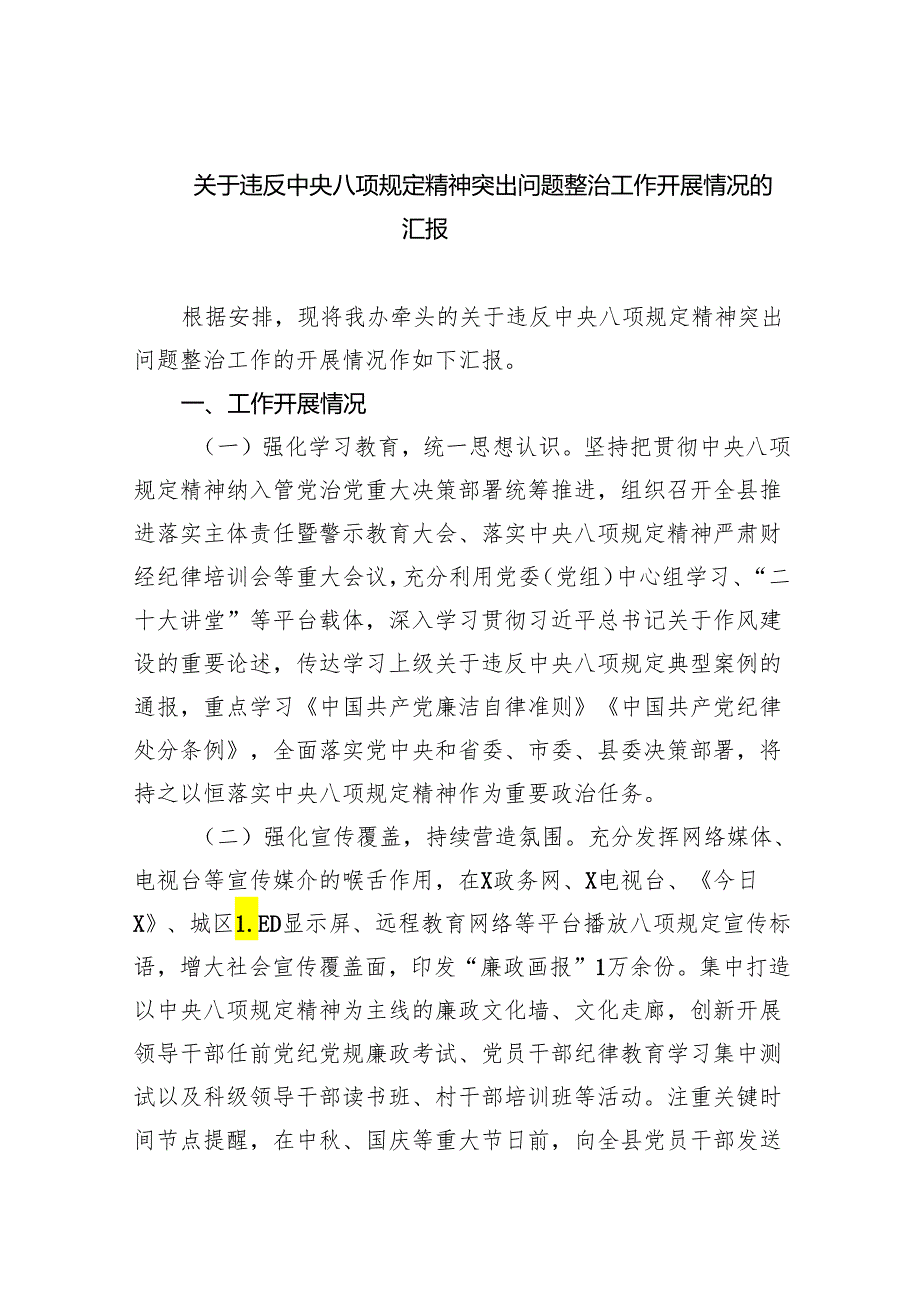 关于违反中央八项规定精神突出问题整治工作开展情况的汇报

根据安排，现将我办牵头的关于违反中央八项规定精神突出问题整治工作的开展情况作如下汇报。

一、工作开展情况

（一）强化学习教育，统一思想认识。坚持把贯彻中央八项规定精神纳入管党治党重大决策部署统筹推进，组织召开全县推进落实主体责任暨警示教育大会、落实中央八项规定精神严肃财经纪律培训会等重大会议，充分利用党委（党组）中心组学习、“二十大讲堂”等平台载体，深入学习贯彻习近平总书记关于作风建设的重要论述，传达学习上级关于违反中央八项规定典型案例的通报，重点学习《中国共产党廉洁自律准则》《中国共产党纪律处分条例》，全面落实党中央和省委、市委、县委决策部署，将持之以恒落实中央八项规定精神作为重要政治任务。

（二）强化宣传覆盖，持续营造氛围。充分发挥网络媒体、电视台等宣传媒介的喉舌作用，在X政务网、X电视台、《今日X》、城区1.ED显示屏、远程教育网络等平台播放八项规定宣传标语，增大社会宣传覆盖面，印发“廉政画报”1万余份。集中打造以中央八项规定精神为主线的廉政文化墙、文化走廊，创新开展领导干部任前党纪党规廉政考试、党员干部纪律教育学习集中测试以及科级领导干部读书班、村干部培训班等活动。注重关键时间节点提醒，在中秋、国庆等重大节日前，向全县党员干部发送